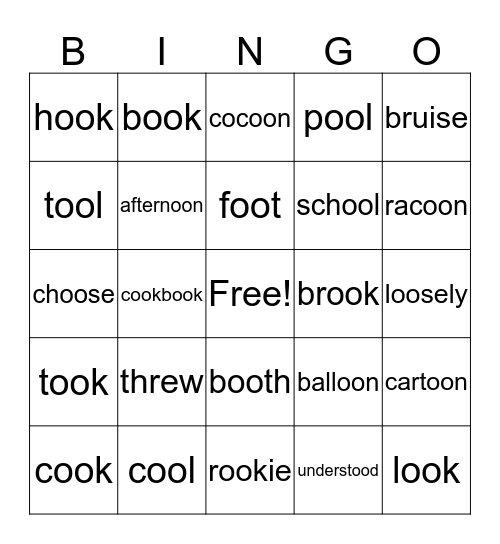 | B | I | N | G | O |
|---|---|---|---|---|
| hook | book | cocoon | pool | bruise |
| tool | afternoon | foot | school | racoon |
| choose | cookbook | Free! | brook | loosely |
| took | threw | booth | balloon | cartoon |
| cook | cool | rookie | understood | look |